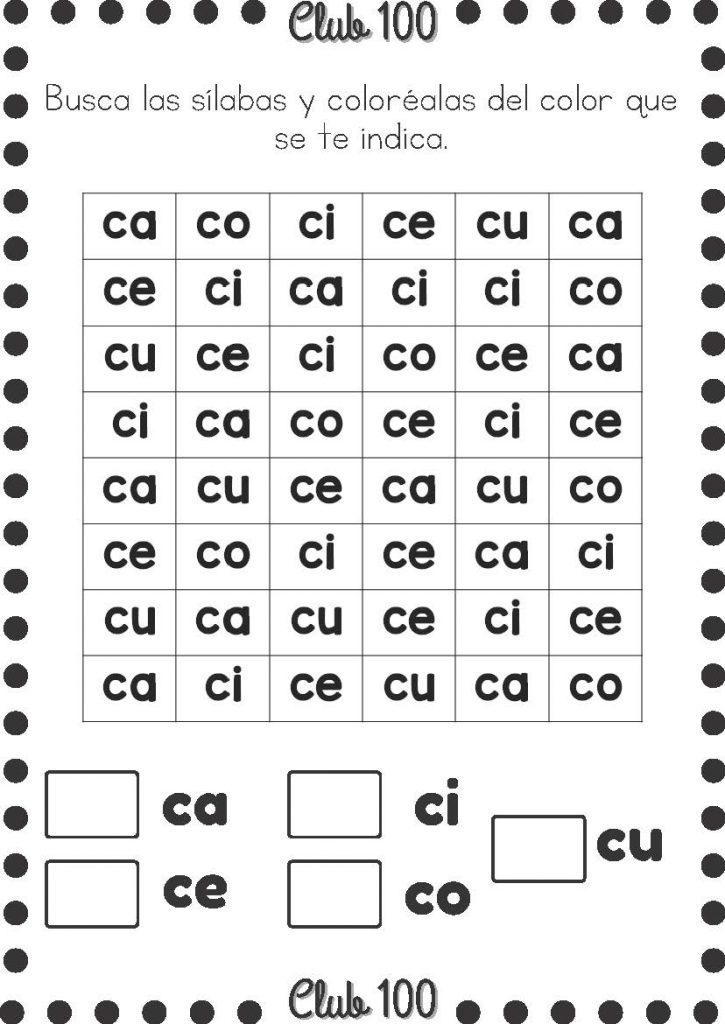 Club 100

Busca las sílabas y coloréalas del color que se te indica.

| ca | co | ci | ce | cu | ca |
|---|---|---|---|---|---|
| ce | ci | ca | ci | ci | co |
| cu | ce | ci | co | ce | ca |
| ci | ca | co | ce | ci | ce |
| ca | cu | ce | ca | cu | co |
| ce | co | ci | ce | ca | ci |
| cu | ca | cu | ce | ci | ce |
| ca | ci | ce | cu | ca | co |

☐ ca
☐ ce
☐ ci
☐ co
☐ cu

Club 100